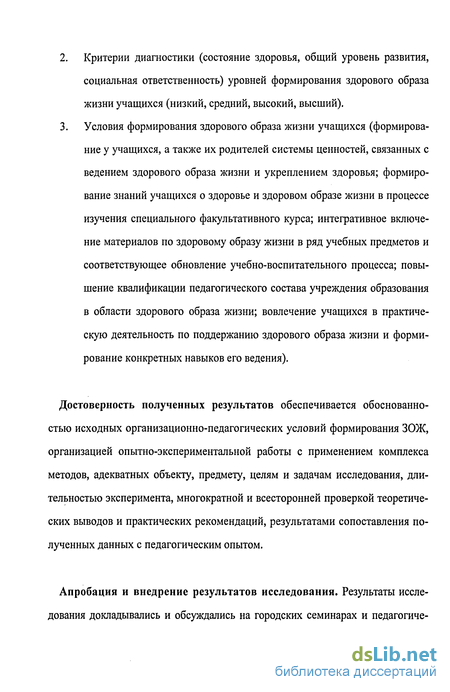 2. Критерии диагностики (состояние здоровья, общий уровень развития, социальная ответственность) уровней формирования здорового образа жизни учащихся (низкий, средний, высокий, высший).

3. Условия формирования здорового образа жизни учащихся (формирование у учащихся, а также их родителей системы ценностей, связанных с ведением здорового образа жизни и укреплением здоровья; формирование знаний учащихся о здоровье и здоровом образе жизни в процессе изучения специального факультативного курса; интегративное включение материалов по здоровому образу жизни в ряд учебных предметов и соответствующее обновление учебно-воспитательного процесса; повышение квалификации педагогического состава учреждения образования в области здорового образа жизни; вовлечение учащихся в практическую деятельность по поддержанию здорового образа жизни и формирование конкретных навыков его ведения).

Достоверность полученных результатов обеспечивается обоснованностью исходных организационно-педагогических условий формирования ЗОЖ, организацией опытно-экспериментальной работы с применением комплекса методов, адекватных объекту, предмету, целям и задачам исследования, длительностью эксперимента, многократной и всесторонней проверкой теоретических выводов и практических рекомендаций, результатами сопоставления полученных данных с педагогическим опытом.

Апробация и внедрение результатов исследования. Результаты исследования докладывались и обсуждались на городских семинарах и педагогиче-

dsLib.net
библиотека диссертаций